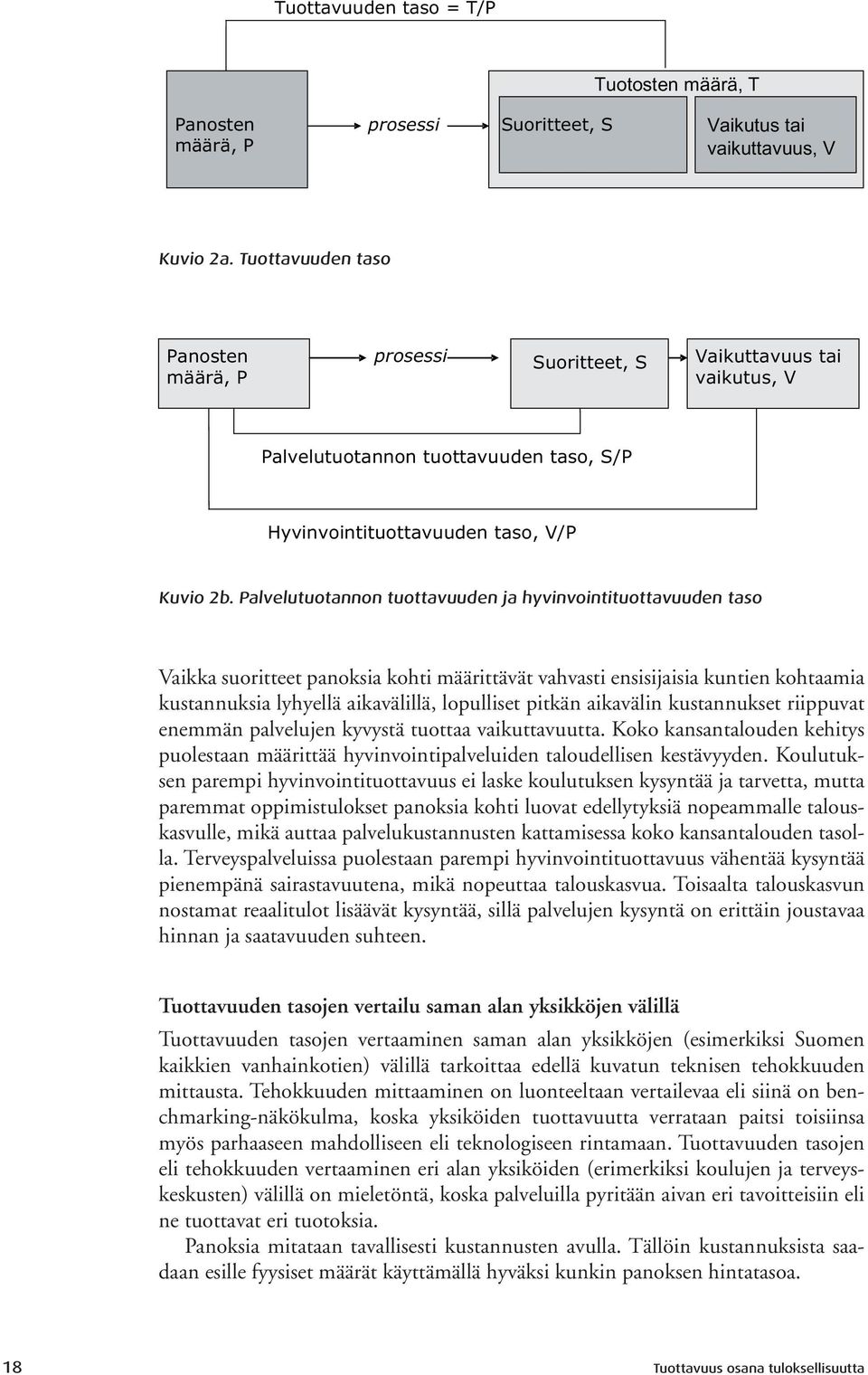 Tuottavuuden taso = T/P

Tuotosten määrä, T

Panosten määrä, P

prosessi

Suoritteet, S

Vaikutus tai vaikuttavuus, V

Kuvio 2a. Tuottavuuden taso

Panosten määrä, P

prosessi

Suoritteet, S

Vaikuttavuus tai vaikutus, V

Palvelutuotannon tuottavuuden taso, S/P

Hyvinvointituottavuuden taso, V/P

Kuvio 2b. Palvelutuotannon tuottavuuden ja hyvinvointituottavuuden taso

Vaikka suoritteet panoksia kohti määrittävät vahvasti ensisijaisia kuntien kohtaamia kustannuksia lyhyellä aikavälillä, lopulliset pitkän aikavälin kustannukset riippuvat enemmän palvelujen kyvystä tuottaa vaikuttavuutta. Koko kansantalouden kehitys puolestaan määrittää hyvinvointipalveluiden taloudellisen kestävyyden. Koulutuksen parempi hyvinvointituottavuus ei laske koulutuksen kysyntää ja tarvetta, mutta paremmat oppimistulokset panoksia kohti luovat edellytyksiä nopeammalle talouskasvulle, mikä auttaa palvelukustannusten kattamisessa koko kansantalouden tasolla. Terveyspalveluissa puolestaan parempi hyvinvointituottavuus vähentää kysyntää pienempänä sairastavuutena, mikä nopeuttaa talouskasvua. Toisaalta talouskasvun nostamat reaalitulot lisäävät kysyntää, sillä palvelujen kysyntä on erittäin joustavaa hinnan ja saatavuuden suhteen.

Tuottavuuden tasojen vertailu saman alan yksikköjen välillä

Tuottavuuden tasojen vertaaminen saman alan yksikköjen (esimerkiksi Suomen kaikkien vanhainkotien) välillä tarkoittaa edellä kuvatun teknisen tehokkuuden mittausta. Tehokkuuden mittaaminen on luonteeltaan vertailevaa eli siinä on benchmarking-näkökulma, koska yksiköiden tuottavuutta verrataan paitsi toisiinsa myös parhaaseen mahdolliseen eli teknologiseen rintamaan. Tuottavuuden tasojen eli tehokkuuden vertaaminen eri alan yksiköiden (erimerkiksi koulujen ja terveyskeskusten) välillä on mieletöntä, koska palveluilla pyritään aivan eri tavoitteisiin eli ne tuottavat eri tuotoksia.

Panoksia mitataan tavallisesti kustannusten avulla. Tällöin kustannuksista saadaan esille fyysiset määrät käyttämällä hyväksi kunkin panoksen hintatasoa.

18

Tuottavuus osana tuloksellisuutta